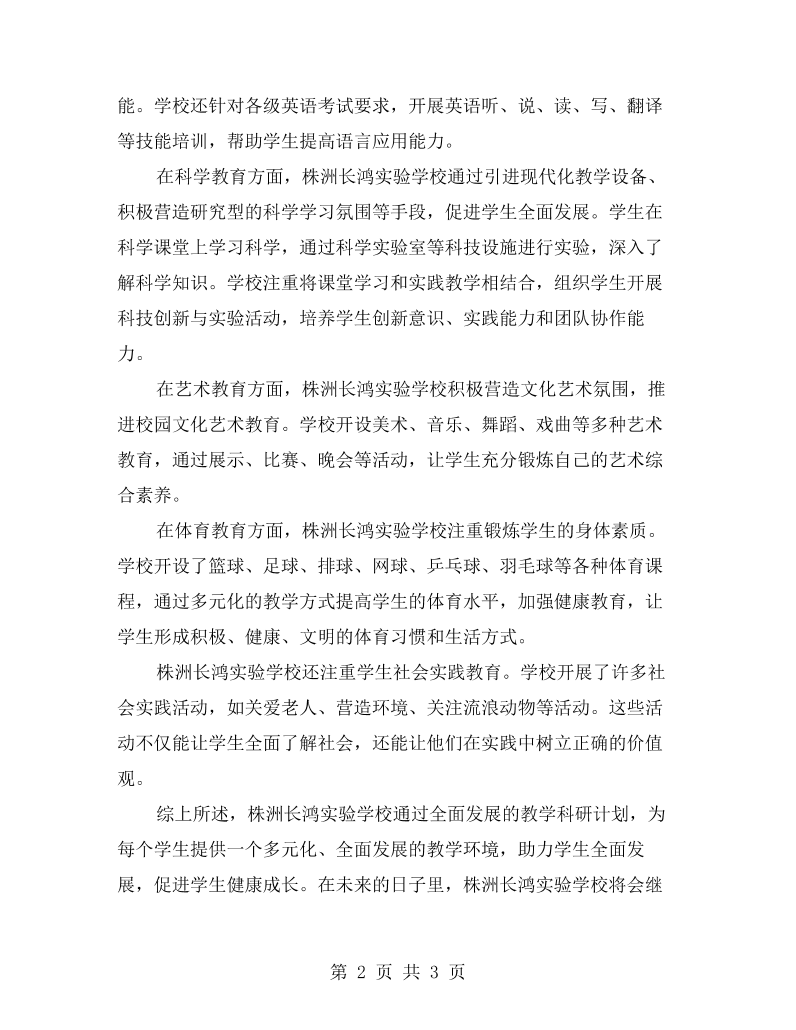 能。学校还针对各级英语考试要求，开展英语听、说、读、写、翻译等技能培训，帮助学生提高语言应用能力。

在科学教育方面，株洲长鸿实验学校通过引进现代化教学设备、积极营造研究型的科学学习氛围等手段，促进学生全面发展。学生在科学课堂上学习科学，通过科学实验室等科技设施进行实验，深入了解科学知识。学校注重将课堂学习和实践教学相结合，组织学生开展科技创新与实验活动，培养学生创新意识、实践能力和团队协作能力。

在艺术教育方面，株洲长鸿实验学校积极营造文化艺术氛围，推进校园文化艺术教育。学校开设美术、音乐、舞蹈、戏曲等多种艺术教育，通过展示、比赛、晚会等活动，让学生充分锻炼自己的艺术综合素养。

在体育教育方面，株洲长鸿实验学校注重锻炼学生的身体素质。学校开设了篮球、足球、排球、网球、乒乓球、羽毛球等各种体育课程，通过多元化的教学方式提高学生的体育水平，加强健康教育，让学生形成积极、健康、文明的体育习惯和生活方式。

株洲长鸿实验学校还注重学生社会实践教育。学校开展了许多社会实践活动，如关爱老人、营造环境、关注流浪动物等活动。这些活动不仅能让学生全面了解社会，还能让他们在实践中树立正确的价值观。

综上所述，株洲长鸿实验学校通过全面发展的教学科研计划，为每个学生提供一个多元化、全面发展的教学环境，助力学生全面发展，促进学生健康成长。在未来的日子里，株洲长鸿实验学校将会继

第2页 共3页